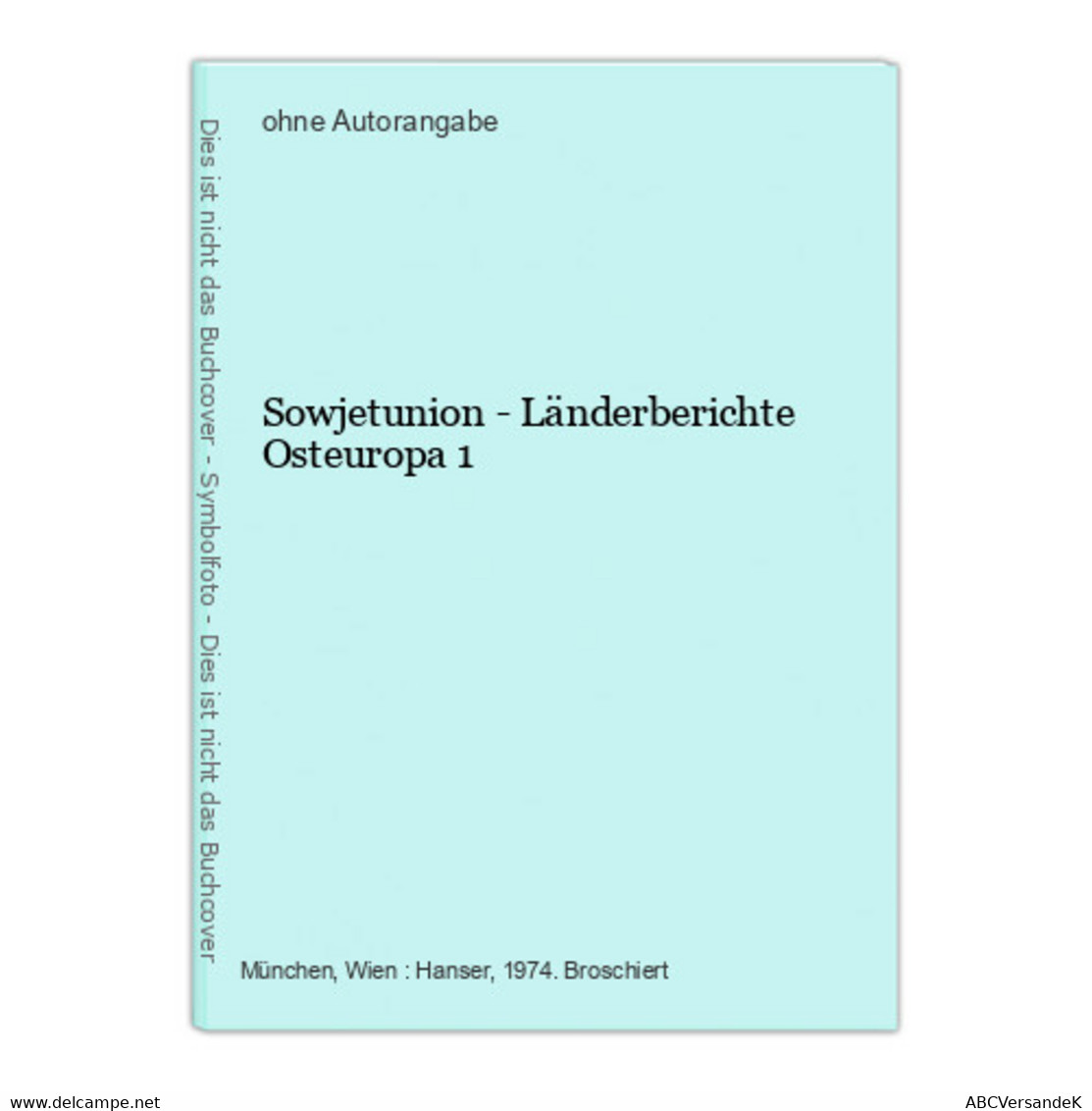 Dies ist nicht das Buchcover - Symbolfoto - Dies ist nicht das Buchcover

ohne Autorangabe

Sowjetunion - Länderberichte Osteuropa 1

München, Wien : Hanser, 1974. Broschiert

www.delcampe.net

ABCVersandeK